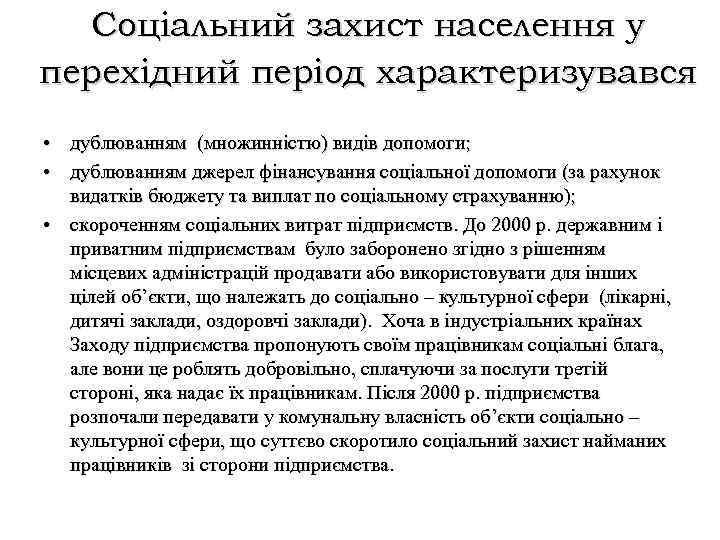 Соціальний захист населення у перехідний період характеризувався

• дублюванням (множинністю) видів допомоги;
• дублюванням джерел фінансування соціальної допомоги (за рахунок видатків бюджету та виплат по соціальному страхуванню);
• скороченням соціальних витрат підприємств. До 2000 р. державним і приватним підприємствам було заборонено згідно з рішенням місцевих адміністрацій продавати або використовувати для інших цілей об'єкти, що належать до соціально – культурної сфери (лікарні, дитячі заклади, оздоровчі заклади). Хоча в індустріальних країнах Заходу підприємства пропонують своїм працівникам соціальні блага, але вони це роблять добровільно, сплачуючи за послуги третій стороні, яка надає їх працівникам. Після 2000 р. підприємства розпочали передавати у комунальну власність об'єкти соціально – культурної сфери, що суттєво скоротило соціальний захист найманих працівників зі сторони підприємства.